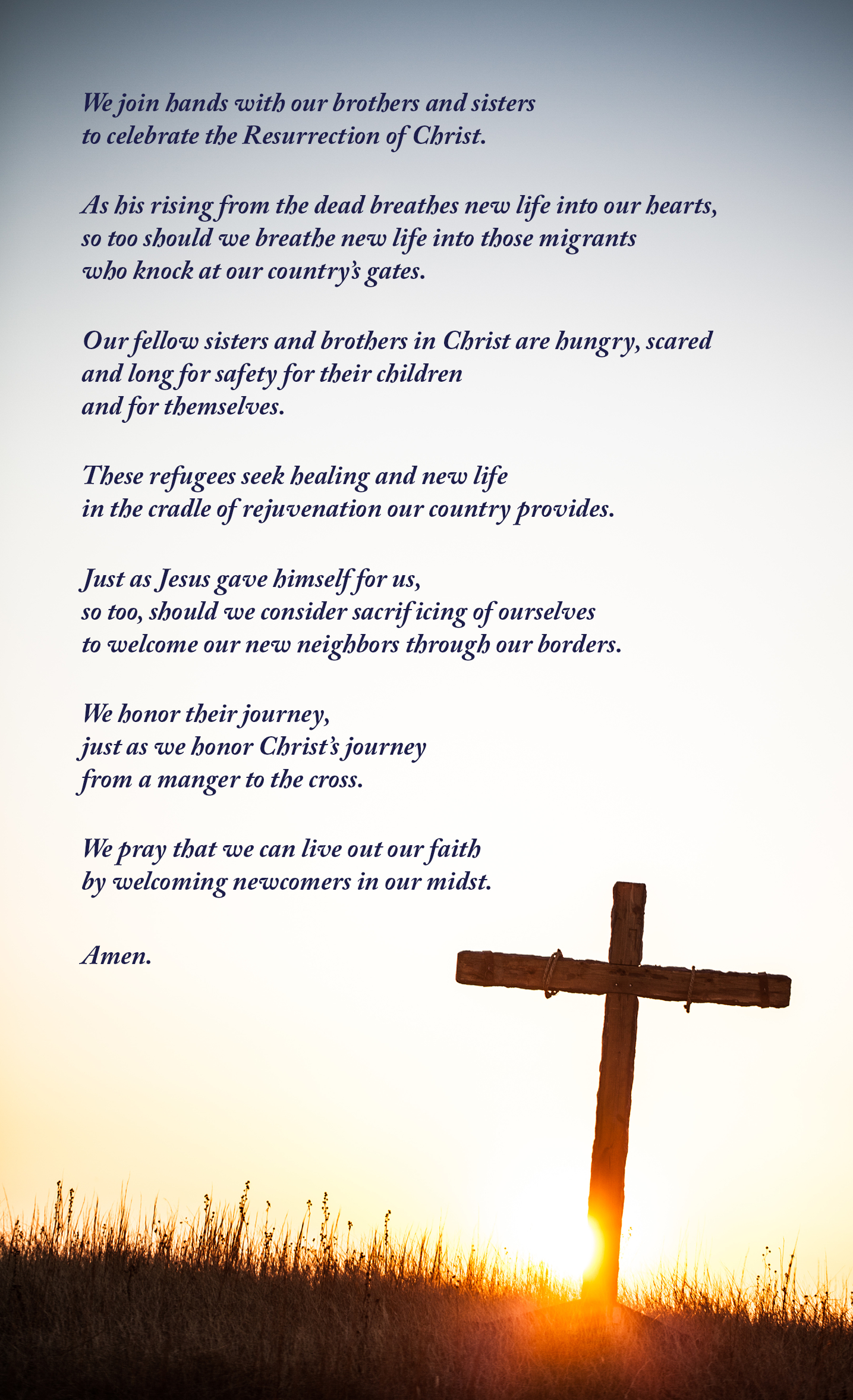 We join hands with our brothers and sisters
to celebrate the Resurrection of Christ.

As his rising from the dead breathes new life into our hearts,
so too should we breathe new life into those migrants
who knock at our country's gates.

Our fellow sisters and brothers in Christ are hungry, scared
and long for safety for their children
and for themselves.

These refugees seek healing and new life
in the cradle of rejuvenation our country provides.

Just as Jesus gave himself for us,
so too, should we consider sacrificing of ourselves
to welcome our new neighbors through our borders.

We honor their journey,
just as we honor Christ's journey
from a manger to the cross.

We pray that we can live out our faith
by welcoming newcomers in our midst.

Amen.